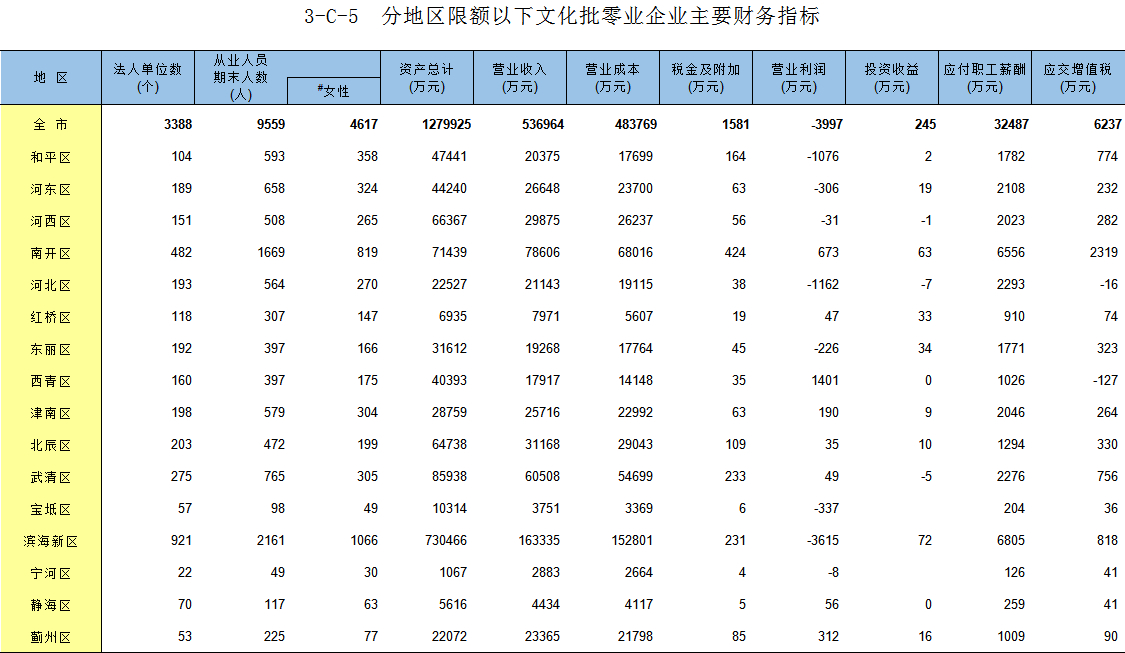 3-C-5　分地区限额以下文化批零业企业主要财务指标

| 地　区 | 法人单位数 (个) | 从业人员期末人数 (人) | #女性 | 资产总计 (万元) | 营业收入 (万元) | 营业成本 (万元) | 税金及附加 (万元) | 营业利润 (万元) | 投资收益 (万元) | 应付职工薪酬 (万元) | 应交增值税 (万元) |
|---|---|---|---|---|---|---|---|---|---|---|---|
| 全　市 | 3388 | 9559 | 4617 | 1279925 | 536964 | 483769 | 1581 | -3997 | 245 | 32487 | 6237 |
| 和平区 | 104 | 593 | 358 | 47441 | 20375 | 17699 | 164 | -1076 | 2 | 1782 | 774 |
| 河东区 | 189 | 658 | 324 | 44240 | 26648 | 23700 | 63 | -306 | 19 | 2108 | 232 |
| 河西区 | 151 | 508 | 265 | 66367 | 29875 | 26237 | 56 | -31 | -1 | 2023 | 282 |
| 南开区 | 482 | 1669 | 819 | 71439 | 78606 | 68016 | 424 | 673 | 63 | 6556 | 2319 |
| 河北区 | 193 | 564 | 270 | 22527 | 21143 | 19115 | 38 | -1162 | -7 | 2293 | -16 |
| 红桥区 | 118 | 307 | 147 | 6935 | 7971 | 5607 | 19 | 47 | 33 | 910 | 74 |
| 东丽区 | 192 | 397 | 166 | 31612 | 19268 | 17764 | 45 | -226 | 34 | 1771 | 323 |
| 西青区 | 160 | 397 | 175 | 40393 | 17917 | 14148 | 35 | 1401 | 0 | 1026 | -127 |
| 津南区 | 198 | 579 | 304 | 28759 | 25716 | 22992 | 63 | 190 | 9 | 2046 | 264 |
| 北辰区 | 203 | 472 | 199 | 64738 | 31168 | 29043 | 109 | 35 | 10 | 1294 | 330 |
| 武清区 | 275 | 765 | 305 | 85938 | 60508 | 54699 | 233 | 49 | -5 | 2276 | 756 |
| 宝坻区 | 57 | 98 | 49 | 10314 | 3751 | 3369 | 6 | -337 |  | 204 | 36 |
| 滨海新区 | 921 | 2161 | 1066 | 730466 | 163335 | 152801 | 231 | -3615 | 72 | 6805 | 818 |
| 宁河区 | 22 | 49 | 30 | 1067 | 2883 | 2664 | 4 | -8 |  | 126 | 41 |
| 静海区 | 70 | 117 | 63 | 5616 | 4434 | 4117 | 5 | 56 | 0 | 259 | 41 |
| 蓟州区 | 53 | 225 | 77 | 22072 | 23365 | 21798 | 85 | 312 | 16 | 1009 | 90 |